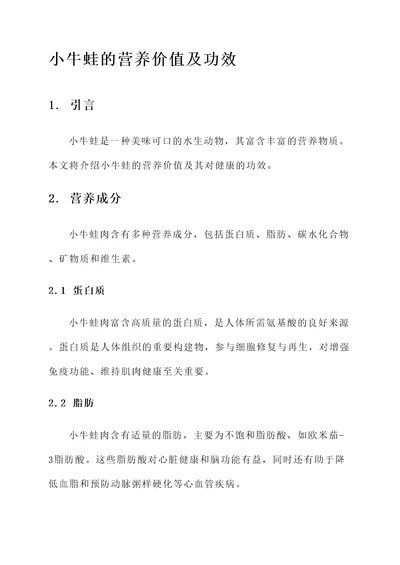 小牛蛙的营养价值及功效

1. 引言

小牛蛙是一种美味可口的水生动物，其富含丰富的营养物质。本文将介绍小牛蛙的营养价值及其对健康的功效。

2. 营养成分

小牛蛙肉含有多种营养成分，包括蛋白质、脂肪、碳水化合物、矿物质和维生素。

2.1 蛋白质

小牛蛙肉富含高质量的蛋白质，是人体所需氨基酸的良好来源。蛋白质是人体组织的重要构建物，参与细胞修复与再生，对增强免疫功能、维持肌肉健康至关重要。

2.2 脂肪

小牛蛙肉含有适量的脂肪，主要为不饱和脂肪酸，如欧米茄-3脂肪酸。这些脂肪酸对心脏健康和脑功能有益，同时还有助于降低血脂和预防动脉粥样硬化等心血管疾病。